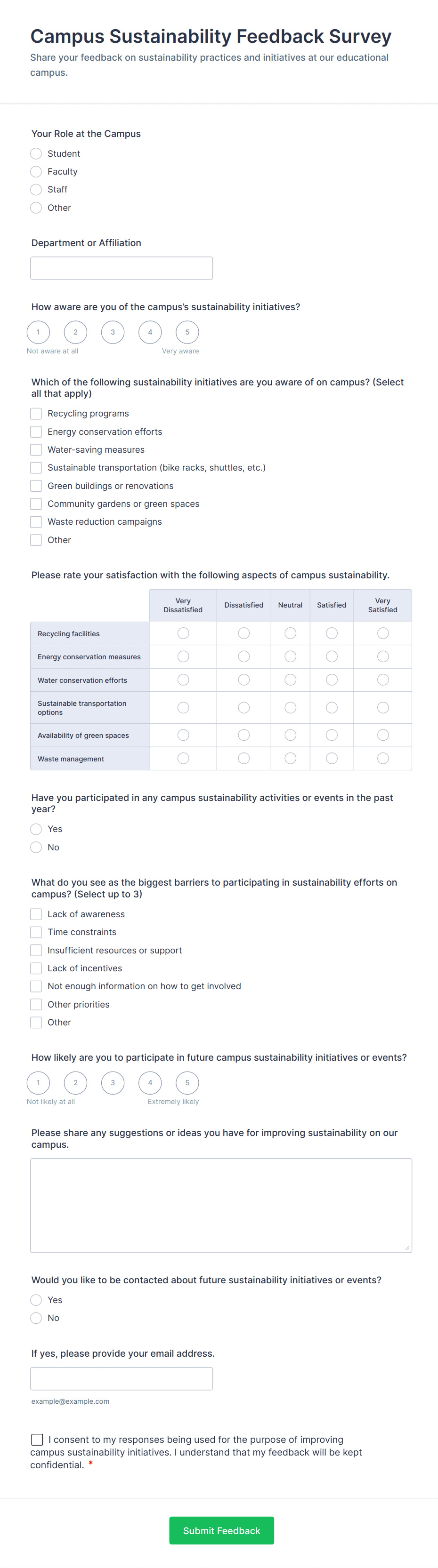 Campus Sustainability Feedback Survey

Share your feedback on sustainability practices and initiatives at our educational campus.

Your Role at the Campus

Student
Faculty
Staff
Other

Department or Affiliation

How aware are you of the campus's sustainability initiatives?

1 2 3 4 5
Not aware at all
Very aware

Which of the following sustainability initiatives are you aware of on campus? (Select all that apply)

Recycling programs
Energy conservation efforts
Water-saving measures
Sustainable transportation (bike racks, shuttles, etc.)
Green buildings or renovations
Community gardens or green spaces
Waste reduction campaigns
Other

Please rate your satisfaction with the following aspects of campus sustainability.

| | Very Dissatisfied | Dissatisfied | Neutral | Satisfied | Very Satisfied |
|---|---|---|---|---|---|
| Recycling facilities | | | | | |
| Energy conservation measures | | | | | |
| Water conservation efforts | | | | | |
| Sustainable transportation options | | | | | |
| Availability of green spaces | | | | | |
| Waste management | | | | | |

Have you participated in any campus sustainability activities or events in the past year?

Yes
No

What do you see as the biggest barriers to participating in sustainability efforts on campus? (Select up to 3)

Lack of awareness
Time constraints
Insufficient resources or support
Lack of incentives
Not enough information on how to get involved
Other priorities
Other

How likely are you to participate in future campus sustainability initiatives or events?

1 2 3 4 5
Not likely at all
Extremely likely

Please share any suggestions or ideas you have for improving sustainability on our campus.

Would you like to be contacted about future sustainability initiatives or events?

Yes
No

If yes, please provide your email address.

example@example.com

I consent to my responses being used for the purpose of improving campus sustainability initiatives. I understand that my feedback will be kept confidential. *

Submit Feedback